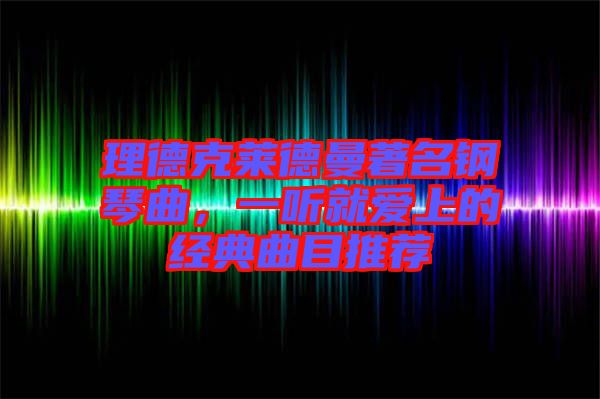 理德克莱德曼著名钢琴曲，一听就爱上的经典曲目推荐